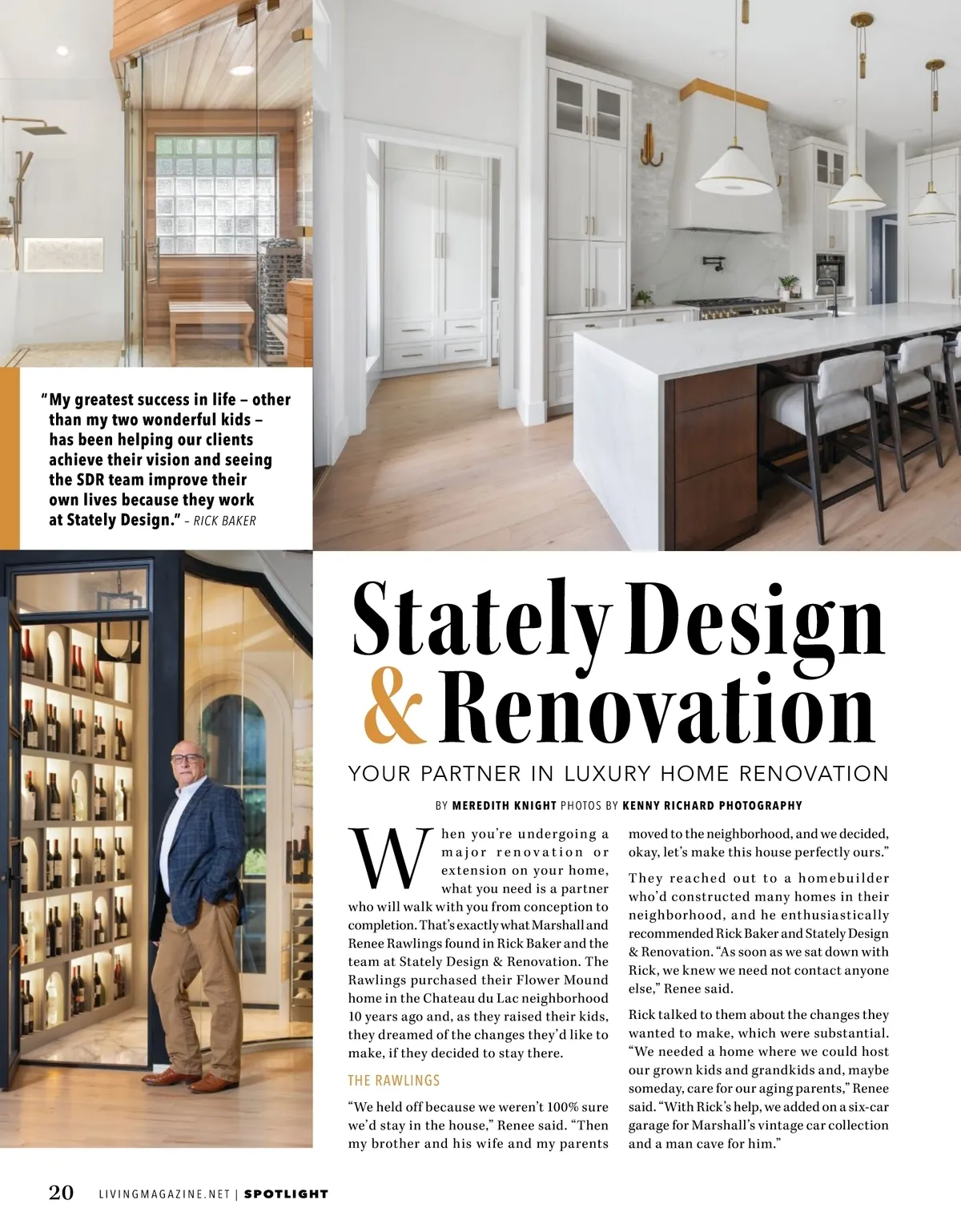 "My greatest success in life – other than my two wonderful kids – has been helping our clients achieve their vision and seeing the SDR team improve their own lives because they work at Stately Design." – RICK BAKER

Stately Design & Renovation

YOUR PARTNER IN LUXURY HOME RENOVATION

BY MEREDITH KNIGHT PHOTOS BY KENNY RICHARD PHOTOGRAPHY

When you're undergoing a major renovation or extension on your home, what you need is a partner who will walk with you from conception to completion. That's exactly what Marshall and Renee Rawlings found in Rick Baker and the team at Stately Design & Renovation. The Rawlings purchased their Flower Mound home in the Chateau du Lac neighborhood 10 years ago and, as they raised their kids, they dreamed of the changes they'd like to make, if they decided to stay there.

THE RAWLINGS

"We held off because we weren't 100% sure we'd stay in the house," Renee said. "Then my brother and his wife and my parents moved to the neighborhood, and we decided, okay, let's make this house perfectly ours."

They reached out to a homebuilder who'd constructed many homes in their neighborhood, and he enthusiastically recommended Rick Baker and Stately Design & Renovation. "As soon as we sat down with Rick, we knew we need not contact anyone else," Renee said.

Rick talked to them about the changes they wanted to make, which were substantial. "We needed a home where we could host our grown kids and grandkids and, maybe someday, care for our aging parents," Renee said. "With Rick's help, we added on a six-car garage for Marshall's vintage car collection and a man cave for him."

20 LIVINGMAGAZINE.NET | SPOTLIGHT